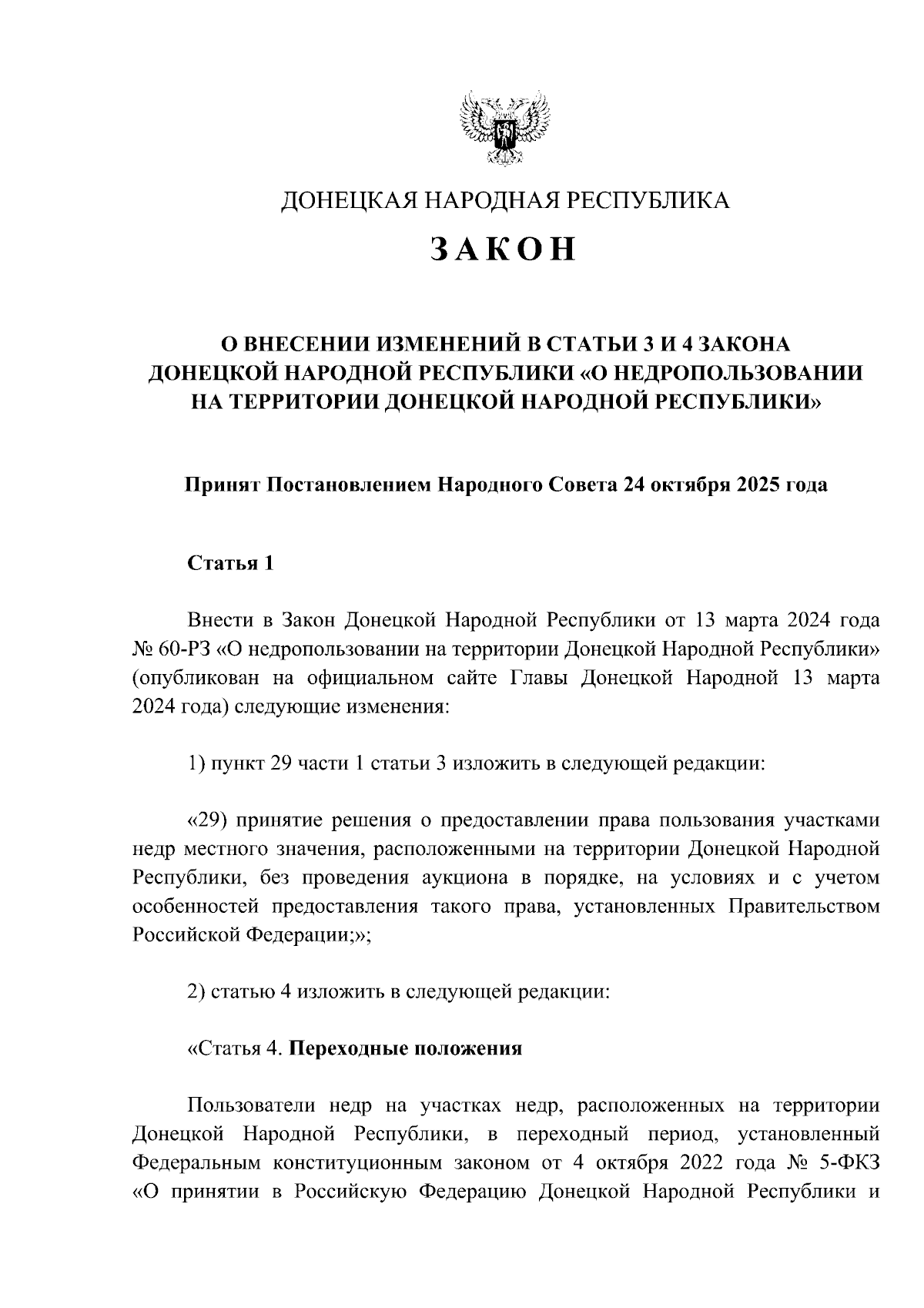 ДОНЕЦКАЯ НАРОДНАЯ РЕСПУБЛИКА

ЗАКОН

О ВНЕСЕНИИ ИЗМЕНЕНИЙ В СТАТЬИ 3 И 4 ЗАКОНА ДОНЕЦКОЙ НАРОДНОЙ РЕСПУБЛИКИ «О НЕДРОПОЛЬЗОВАНИИ НА ТЕРРИТОРИИ ДОНЕЦКОЙ НАРОДНОЙ РЕСПУБЛИКИ»

Принят Постановлением Народного Совета 24 октября 2025 года

Статья 1

Внести в Закон Донецкой Народной Республики от 13 марта 2024 года № 60-РЗ «О недропользовании на территории Донецкой Народной Республики» (опубликован на официальном сайте Главы Донецкой Народной 13 марта 2024 года) следующие изменения:

1) пункт 29 части 1 статьи 3 изложить в следующей редакции:

«29) принятие решения о предоставлении права пользования участками недр местного значения, расположенными на территории Донецкой Народной Республики, без проведения аукциона в порядке, на условиях и с учетом особенностей предоставления такого права, установленных Правительством Российской Федерации;»;

2) статью 4 изложить в следующей редакции:

«Статья 4. Переходные положения

Пользователи недр на участках недр, расположенных на территории Донецкой Народной Республики, в переходный период, установленный Федеральным конституционным законом от 4 октября 2022 года № 5-ФКЗ «О принятии в Российскую Федерацию Донецкой Народной Республики и